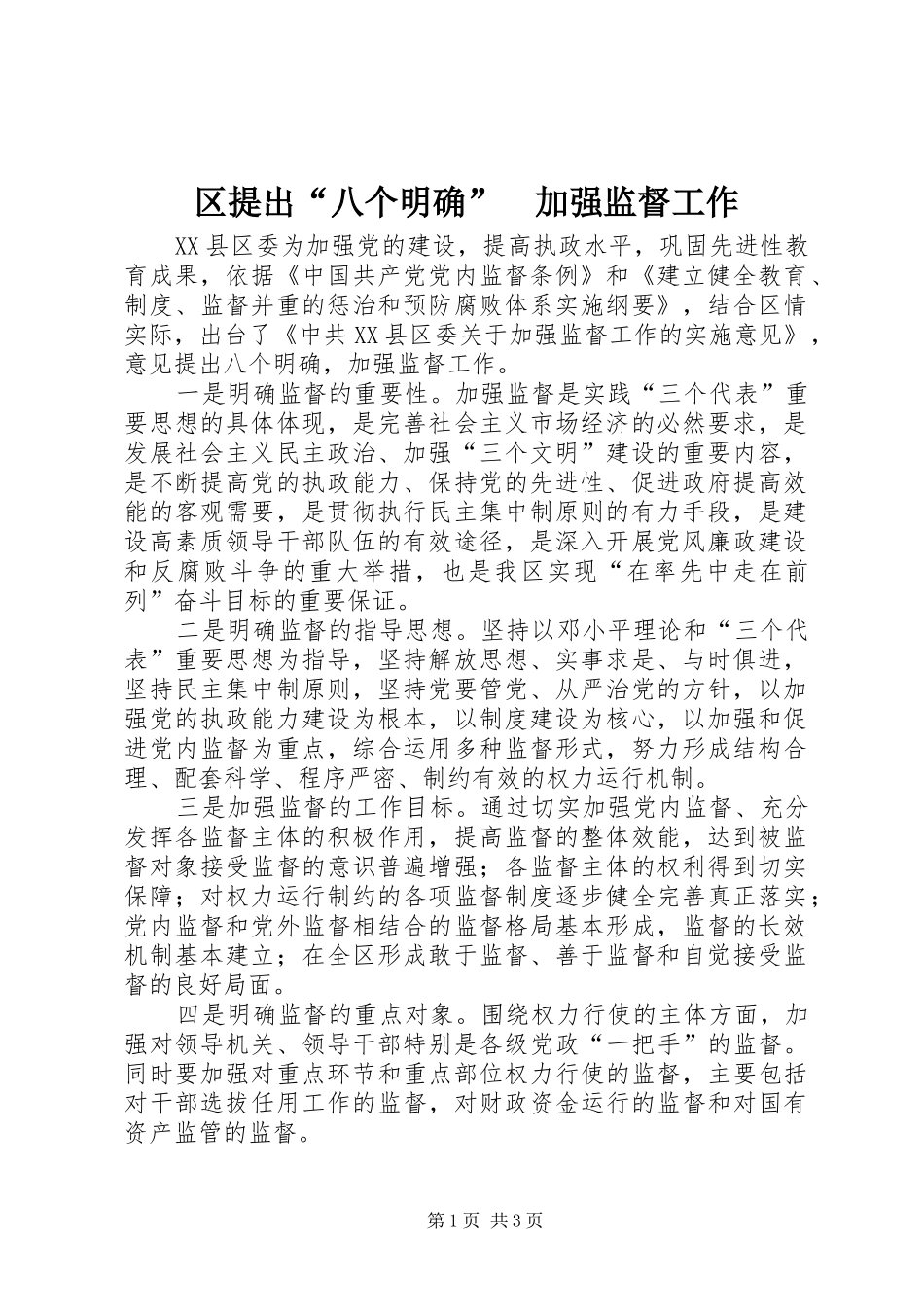 区提出“八个明确” 加强监督工作

XX县区委为加强党的建设，提高执政水平，巩固先进性教育成果，依据《中国共产党党内监督条例》和《建立健全教育、制度、监督并重的惩治和预防腐败体系实施纲要》，结合区情实际，出台了《中共XX县区委关于加强监督工作的实施意见》，意见提出八个明确，加强监督工作。

一是明确监督的重要性。加强监督是实践“三个代表”重要思想的具体体现，是完善社会主义市场经济的必然要求，是发展社会主义民主政治、加强“三个文明”建设的重要内容，是不断提高党的执政能力、保持党的先进性、促进政府提高效能的客观需要，是贯彻执行民主集中制原则的有力手段，是建设高素质领导干部队伍的有效途径，是深入开展党风廉政建设和反腐败斗争的重大举措，也是我区实现“在率先中走在前列”奋斗目标的重要保证。

二是明确监督的指导思想。坚持以邓小平理论和“三个代表”重要思想为指导，坚持解放思想、实事求是、与时俱进，坚持民主集中制原则，坚持党要管党、从严治党的方针，以加强党的执政能力建设为根本，以制度建设为核心，以加强和促进党内监督为重点，综合运用多种监督形式，努力形成结构合理、配套科学、程序严密、制约有效的权力运行机制。

三是加强监督的工作目标。通过切实加强党内监督、充分发挥各监督主体的积极作用，提高监督的整体效能，达到被监督对象接受监督的意识普遍增强；各监督主体的权利得到切实保障；对权力运行制约的各项监督制度逐步健全完善真正落实；党内监督和党外监督相结合的监督格局基本形成，监督的长效机制基本建立；在全区形成敢于监督、善于监督和自觉接受监督的良好局面。

四是明确监督的重点对象。围绕权力行使的主体方面，加强对领导机关、领导干部特别是各级党政“一把手”的监督。同时要加强对重点环节和重点部位权力行使的监督，主要包括对干部选拔任用工作的监督，对财政资金运行的监督和对国有资产监管的监督。

第1页 共3页